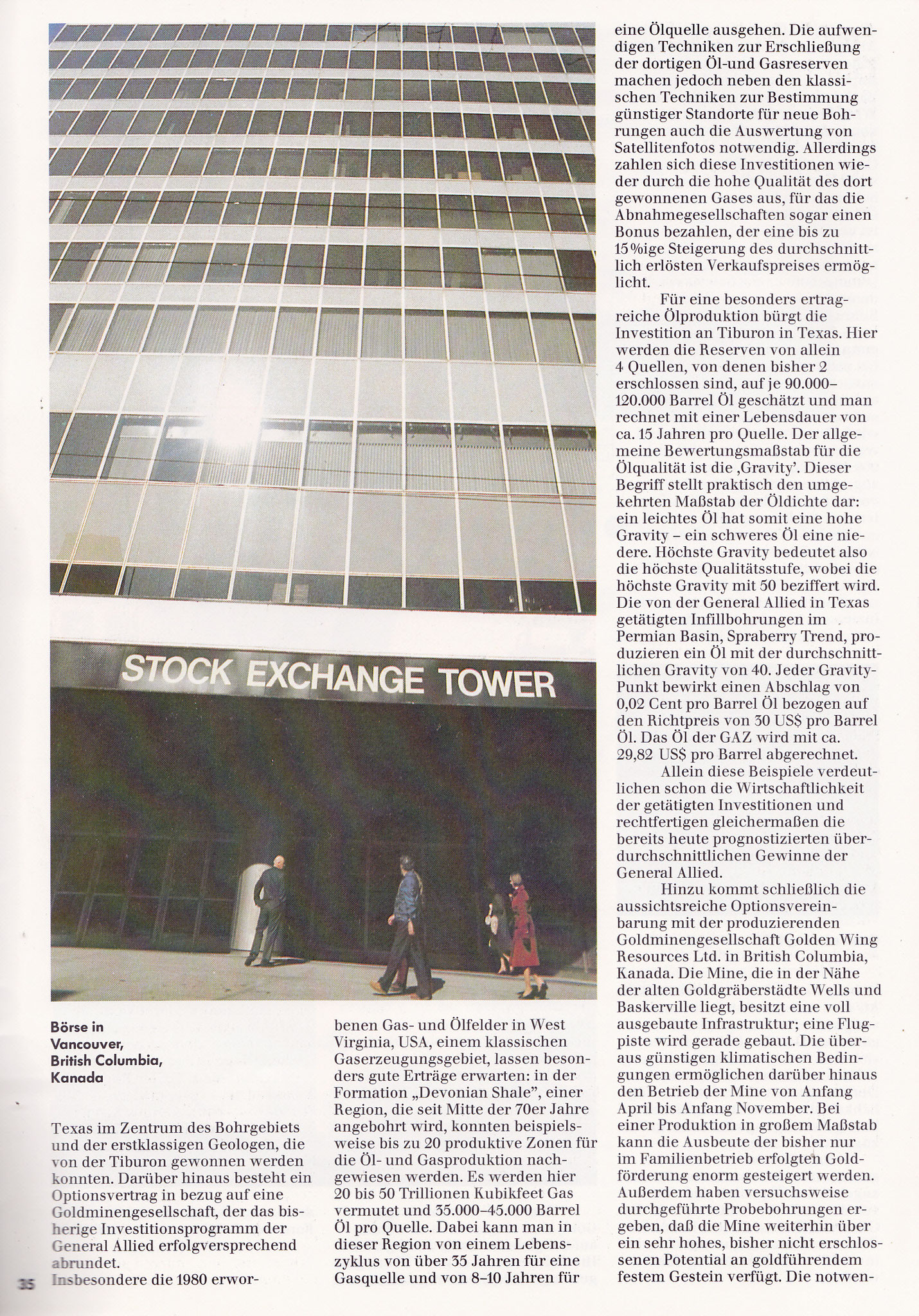 STOCK EXCHANGE TOWER

Börse in Vancouver, British Columbia, Kanada

Texas im Zentrum des Bohrgebiets und der erstklassigen Geologen, die von der Tiburon gewonnen werden konnten. Darüber hinaus besteht ein Optionsvertrag in bezug auf eine Goldminengesellschaft, der das bisherige Investitionsprogramm der General Allied erfolgversprechend abrundet.
Insbesondere die 1980 erworbenen Gas- und Ölfelder in West Virginia, USA, einem klassischen Gaserzeugungsgebiet, lassen besonders gute Erträge erwarten: in der Formation „Devonian Shale", einer Region, die seit Mitte der 70er Jahre angebohrt wird, konnten beispielsweise bis zu 20 produktive Zonen für die Öl- und Gasproduktion nachgewiesen werden. Es werden hier 20 bis 50 Trillionen Kubikfeet Gas vermutet und 35.000–45.000 Barrel Öl pro Quelle. Dabei kann man in dieser Region von einem Lebenszyklus von über 35 Jahren für eine Gasquelle und von 8–10 Jahren für eine Ölquelle ausgehen. Die aufwendigen Techniken zur Erschließung der dortigen Öl-und Gasreserven machen jedoch neben den klassischen Techniken zur Bestimmung günstiger Standorte für neue Bohrungen auch die Auswertung von Satellitenfotos notwendig. Allerdings zahlen sich diese Investitionen wieder durch die hohe Qualität des dort gewonnenen Gases aus, für das die Abnahmegesellschaften sogar einen Bonus bezahlen, der eine bis zu 15%ige Steigerung des durchschnittlich erlösten Verkaufspreises ermöglicht.

Für eine besonders ertragreiche Ölproduktion bürgt die Investition an Tiburon in Texas. Hier werden die Reserven von allein 4 Quellen, von denen bisher 2 erschlossen sind, auf je 90.000–120.000 Barrel Öl geschätzt und man rechnet mit einer Lebensdauer von ca. 15 Jahren pro Quelle. Der allgemeine Bewertungsmaßstab für die Ölqualität ist die ‚Gravity'. Dieser Begriff stellt praktisch den umgekehrten Maßstab der Öldichte dar: ein leichtes Öl hat somit eine hohe Gravity – ein schweres Öl eine niedere. Höchste Gravity bedeutet also die höchste Qualitätsstufe, wobei die höchste Gravity mit 50 beziffert wird. Die von der General Allied in Texas getätigten Infillbohrungen im Permian Basin, Spraberry Trend, produzieren ein Öl mit der durchschnittlichen Gravity von 40. Jeder Gravity-Punkt bewirkt einen Abschlag von 0,02 Cent pro Barrel Öl bezogen auf den Richtpreis von 30 US$ pro Barrel Öl. Das Öl der GAZ wird mit ca. 29,82 US$ pro Barrel abgerechnet.

Allein diese Beispiele verdeutlichen schon die Wirtschaftlichkeit der getätigten Investitionen und rechtfertigen gleichermaßen die bereits heute prognostizierten überdurchschnittlichen Gewinne der General Allied.

Hinzu kommt schließlich die aussichtsreiche Optionsvereinbarung mit der produzierenden Goldminengesellschaft Golden Wing Resources Ltd. in British Columbia, Kanada. Die Mine, die in der Nähe der alten Goldgräberstädte Wells und Baskerville liegt, besitzt eine voll ausgebaute Infrastruktur; eine Flugpiste wird gerade gebaut. Die überaus günstigen klimatischen Bedingungen ermöglichen darüber hinaus den Betrieb der Mine von Anfang April bis Anfang November. Bei einer Produktion in großem Maßstab kann die Ausbeute der bisher nur im Familienbetrieb erfolgten Goldförderung enorm gesteigert werden. Außerdem haben versuchsweise durchgeführte Probebohrungen ergeben, daß die Mine weiterhin über ein sehr hohes, bisher nicht erschlossenen Potential an goldführendem festem Gestein verfügt. Die notwen-

35